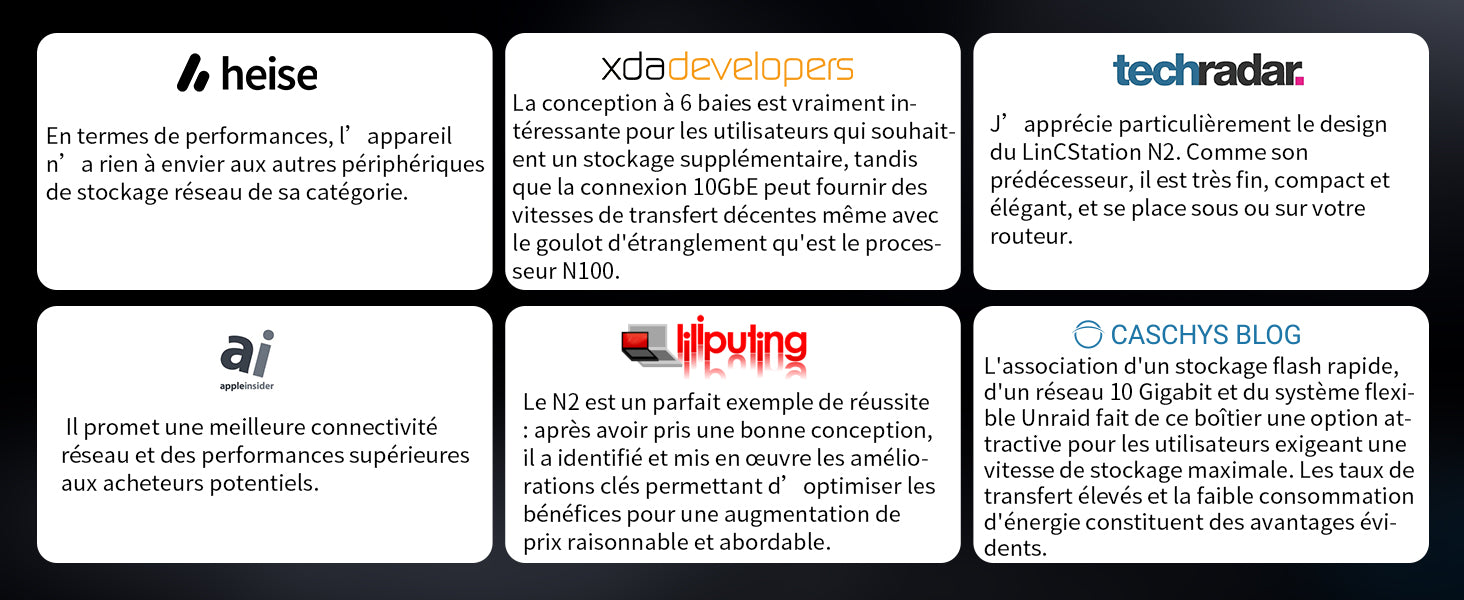 heise

En termes de performances, l'appareil n'a rien à envier aux autres périphériques de stockage réseau de sa catégorie.

xdadevelopers

La conception à 6 baies est vraiment intéressante pour les utilisateurs qui souhaitent un stockage supplémentaire, tandis que la connexion 10GbE peut fournir des vitesses de transfert décentes même avec le goulot d'étranglement qu'est le processeur N100.

techradar.

J'apprécie particulièrement le design du LinCStation N2. Comme son prédécesseur, il est très fin, compact et élégant, et se place sous ou sur votre routeur.

ai
appleinsider

Il promet une meilleure connectivité réseau et des performances supérieures aux acheteurs potentiels.

liliputing

Le N2 est un parfait exemple de réussite : après avoir pris une bonne conception, il a identifié et mis en œuvre les améliorations clés permettant d'optimiser les bénéfices pour une augmentation de prix raisonnable et abordable.

CASCHYS BLOG

L'association d'un stockage flash rapide, d'un réseau 10 Gigabit et du système flexible Unraid fait de ce boîtier une option attractive pour les utilisateurs exigeant une vitesse de stockage maximale. Les taux de transfert élevés et la faible consommation d'énergie constituent des avantages évidents.